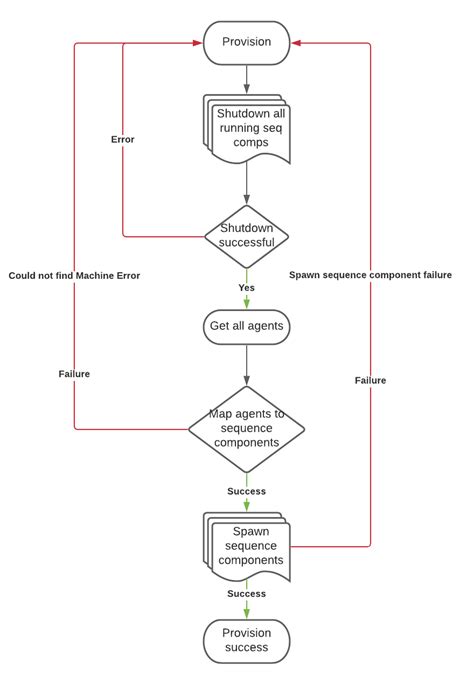 Provision

Shutdown all running seq comps

Error

Shutdown successful

Could not find Machine Error

Spawn sequence component failure

Yes

Get all agents

Failure

Failure

Map agents to sequence components

Success

Spawn sequence components

Success

Provision success